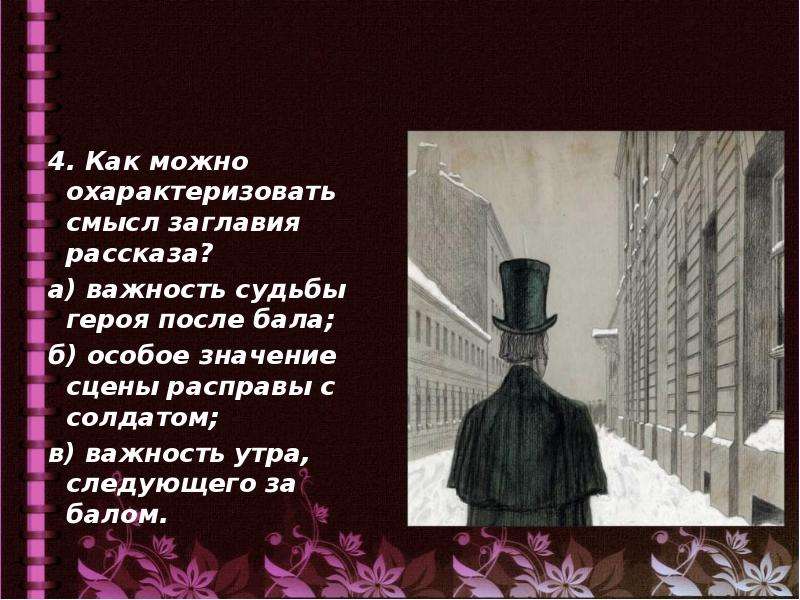 4. Как можно охарактеризовать смысл заглавия рассказа?

а) важность судьбы героя после бала;

б) особое значение сцены расправы с солдатом;

в) важность утра, следующего за балом.